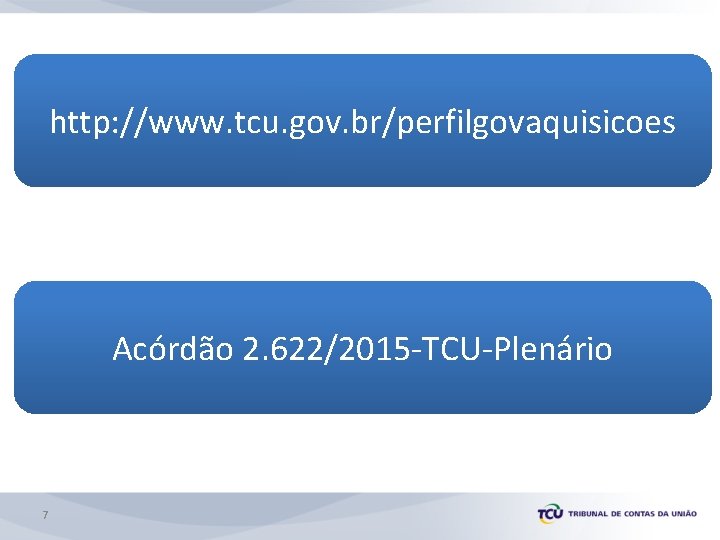 http://www.tcu.gov.br/perfilgovaquisicoes

Acórdão 2.622/2015-TCU-Plenário

7

TCU TRIBUNAL DE CONTAS DA UNIÃO